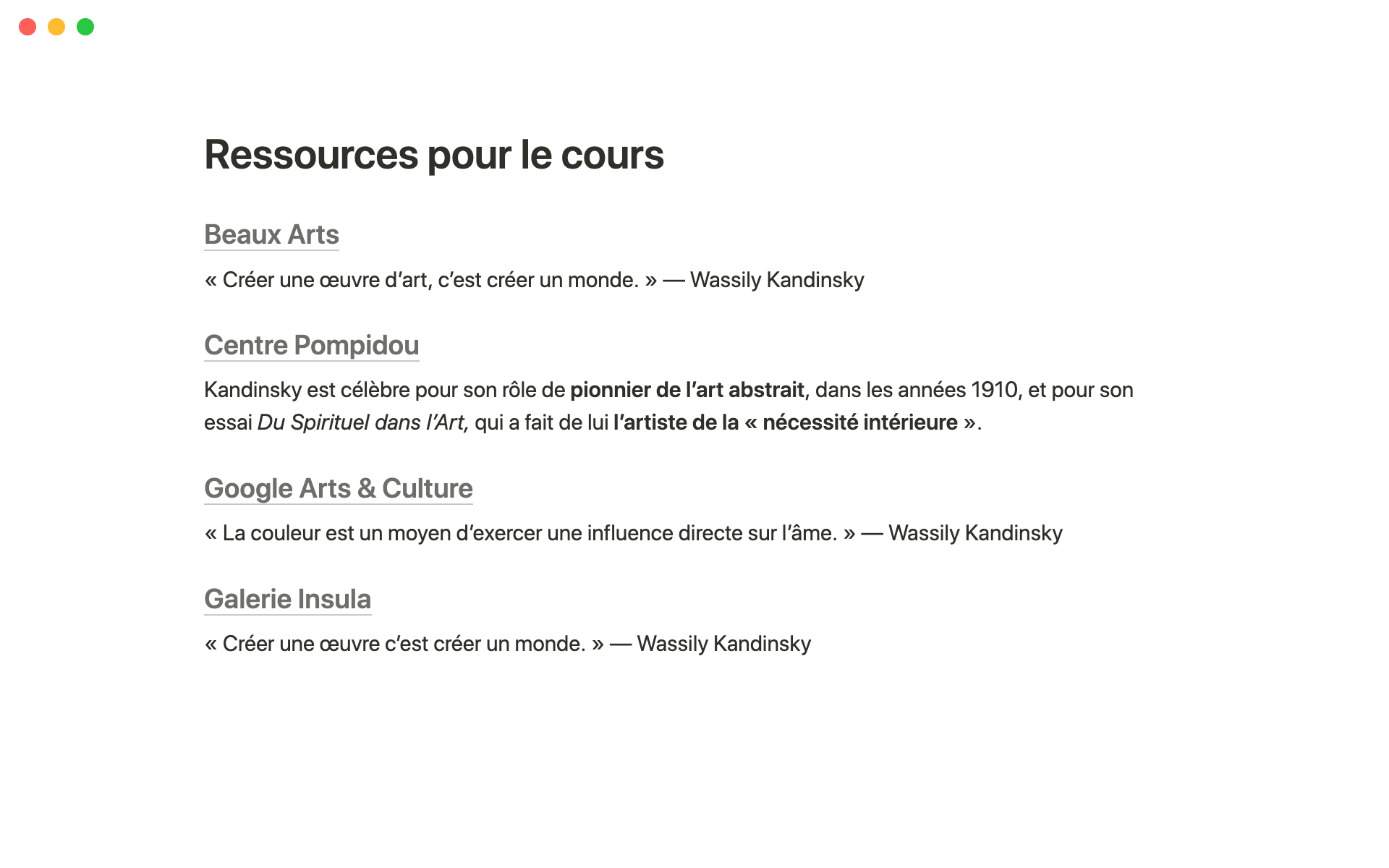 Ressources pour le cours

Beaux Arts

« Créer une œuvre d'art, c'est créer un monde. » — Wassily Kandinsky

Centre Pompidou

Kandinsky est célèbre pour son rôle de pionnier de l'art abstrait, dans les années 1910, et pour son essai Du Spirituel dans l'Art, qui a fait de lui l'artiste de la « nécessité intérieure ».

Google Arts & Culture

« La couleur est un moyen d'exercer une influence directe sur l'âme. » — Wassily Kandinsky

Galerie Insula

« Créer une œuvre c'est créer un monde. » — Wassily Kandinsky